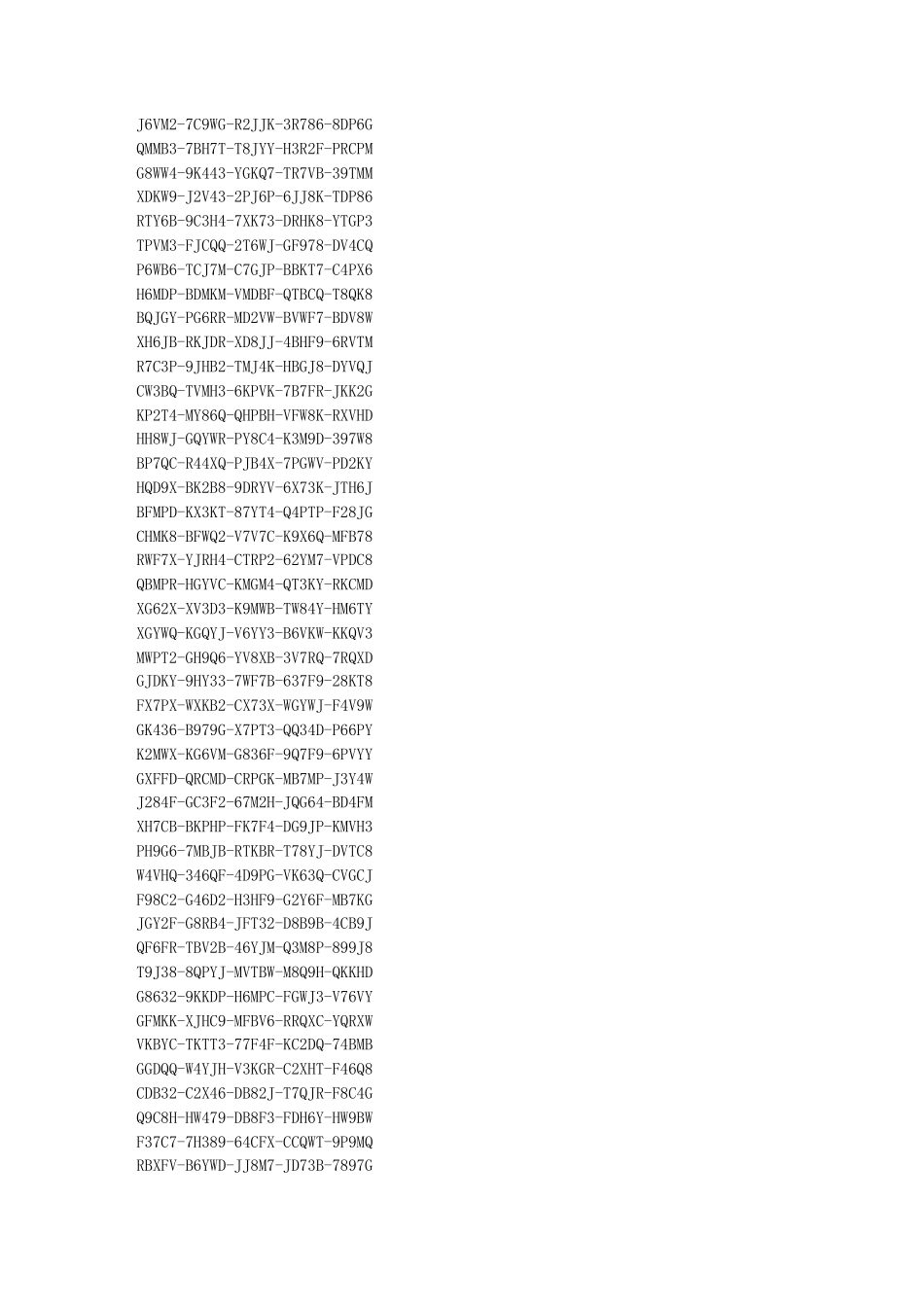 J6VM2-7C9WG-R2JJK-3R786-8DP6G
QMMB3-7BH7T-T8JYY-H3R2F-PRCPM
G8WW4-9K443-YGKQ7-TR7VB-39TMM
XDKW9-J2V43-2PJ6P-6JJ8K-TDP86
RTY6B-9C3H4-7XK73-DRHK8-YTGP3
TPVM3-FJCQQ-2T6WJ-GF978-DV4CQ
P6WB6-TCJ7M-C7GJP-BBKT7-C4PX6
H6MDP-BDMKM-VMDBF-QTBCQ-T8QK8
BQJGY-PG6RR-MD2VW-BVWF7-BDV8W
XH6JB-RKJDR-XD8JJ-4BHF9-6RVTM
R7C3P-9JHB2-TMJ4K-HBGJ8-DYVQJ
CW3BQ-TVMH3-6KPVK-7B7FR-JKK2G
KP2T4-MY86Q-QHPBH-VFW8K-RXVHD
HH8WJ-GQYWR-PY8C4-K3M9D-397W8
BP7QC-R44XQ-PJB4X-7PGWV-PD2KY
HQD9X-BK2B8-9DRYV-6X73K-JTH6J
BFMPD-KX3KT-87YT4-Q4PTP-F28JG
CHMK8-BFWQ2-V7V7C-K9X6Q-MFB78
RWF7X-YJRH4-CTRP2-62YM7-VPDC8
QBMPR-HGYVC-KMGM4-QT3KY-RKCMD
XG62X-XV3D3-K9MWB-TW84Y-HM6TY
XGYWQ-KGQYJ-V6YY3-B6VKW-KKQV3
MWPT2-GH9Q6-YV8XB-3V7RQ-7RQXD
GJDKY-9HY33-7WF7B-637F9-28KT8
FX7PX-WXKB2-CX73X-WGYWJ-F4V9W
GK436-B979G-X7PT3-QQ34D-P66PY
K2MWX-KG6VM-G836F-9Q7F9-6PVYY
GXFFD-QRCMD-CRPGK-MB7MP-J3Y4W
J284F-GC3F2-67M2H-JQG64-BD4FM
XH7CB-BKPHP-FK7F4-DG9JP-KMVH3
PH9G6-7MBJB-RTKBR-T78YJ-DVTC8
W4VHQ-346QF-4D9PG-VK63Q-CVGCJ
F98C2-G46D2-H3HF9-G2Y6F-MB7KG
JGY2F-G8RB4-JFT32-D8B9B-4CB9J
QF6FR-TBV2B-46YJM-Q3M8P-899J8
T9J38-8QPYJ-MVTBW-M8Q9H-QKKHD
G8632-9KKDP-H6MPC-FGWJ3-V76VY
GFMKK-XJHC9-MFBV6-RRQXC-YQRXW
VKBYC-TKTT3-77F4F-KC2DQ-74BMB
GGDQQ-W4YJH-V3KGR-C2XHT-F46Q8
CDB32-C2X46-DB82J-T7QJR-F8C4G
Q9C8H-HW479-DB8F3-FDH6Y-HW9BW
F37C7-7H389-64CFX-CCQWT-9P9MQ
RBXFV-B6YWD-JJ8M7-JD73B-7897G